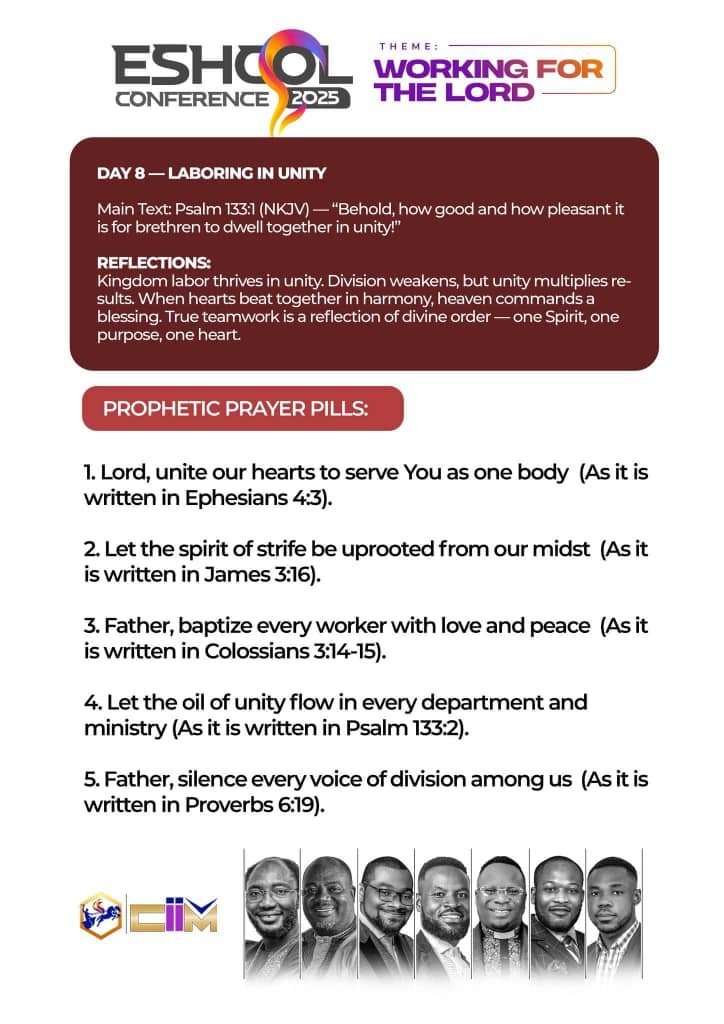 ESHCOL CONFERENCE 2025

THEME: WORKING FOR THE LORD

DAY 8 — LABORING IN UNITY

Main Text: Psalm 133:1 (NKJV) — “Behold, how good and how pleasant it is for brethren to dwell together in unity!”

REFLECTIONS:
Kingdom labor thrives in unity. Division weakens, but unity multiplies results. When hearts beat together in harmony, heaven commands a blessing. True teamwork is a reflection of divine order — one Spirit, one purpose, one heart.

PROPHETIC PRAYER PILLS:

1. Lord, unite our hearts to serve You as one body (As it is written in Ephesians 4:3).

2. Let the spirit of strife be uprooted from our midst (As it is written in James 3:16).

3. Father, baptize every worker with love and peace (As it is written in Colossians 3:14-15).

4. Let the oil of unity flow in every department and ministry (As it is written in Psalm 133:2).

5. Father, silence every voice of division among us (As it is written in Proverbs 6:19).

CIIM